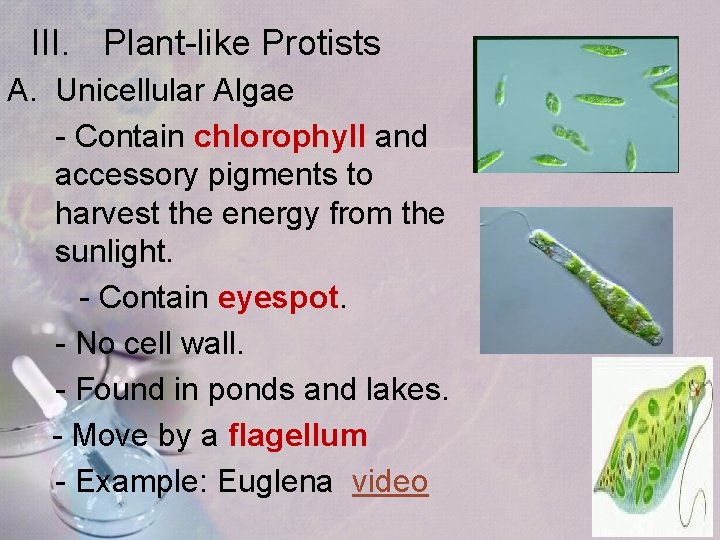 III. Plant-like Protists

A. Unicellular Algae

- Contain chlorophyll and accessory pigments to harvest the energy from the sunlight.

- Contain eyespot.

- No cell wall.

- Found in ponds and lakes.

- Move by a flagellum

- Example: Euglena video